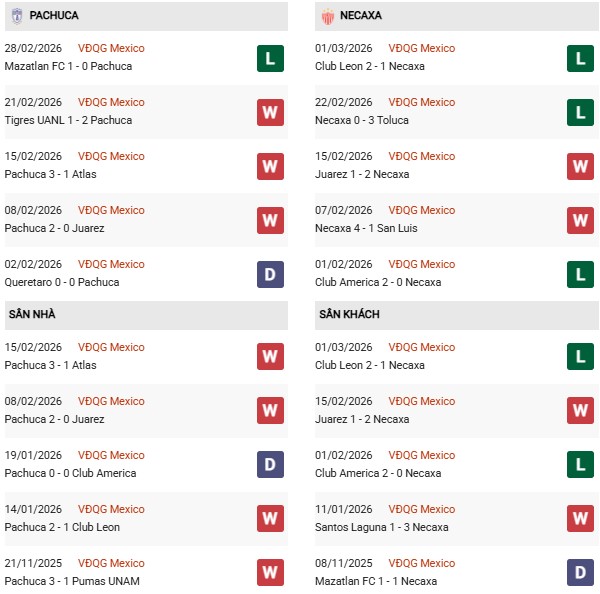 PACHUCA

28/02/2026 VĐQG Mexico
Mazatlan FC 1 - 0 Pachuca
L

21/02/2026 VĐQG Mexico
Tigres UANL 1 - 2 Pachuca
W

15/02/2026 VĐQG Mexico
Pachuca 3 - 1 Atlas
W

08/02/2026 VĐQG Mexico
Pachuca 2 - 0 Juarez
W

02/02/2026 VĐQG Mexico
Queretaro 0 - 0 Pachuca
D

SÂN NHÀ

15/02/2026 VĐQG Mexico
Pachuca 3 - 1 Atlas
W

08/02/2026 VĐQG Mexico
Pachuca 2 - 0 Juarez
W

19/01/2026 VĐQG Mexico
Pachuca 0 - 0 Club America
D

14/01/2026 VĐQG Mexico
Pachuca 2 - 1 Club Leon
W

21/11/2025 VĐQG Mexico
Pachuca 3 - 1 Pumas UNAM
W

NECAXA

01/03/2026 VĐQG Mexico
Club Leon 2 - 1 Necaxa
L

22/02/2026 VĐQG Mexico
Necaxa 0 - 3 Toluca
L

15/02/2026 VĐQG Mexico
Juarez 1 - 2 Necaxa
W

07/02/2026 VĐQG Mexico
Necaxa 4 - 1 San Luis
W

01/02/2026 VĐQG Mexico
Club America 2 - 0 Necaxa
L

SÂN KHÁCH

01/03/2026 VĐQG Mexico
Club Leon 2 - 1 Necaxa
L

15/02/2026 VĐQG Mexico
Juarez 1 - 2 Necaxa
W

01/02/2026 VĐQG Mexico
Club America 2 - 0 Necaxa
L

11/01/2026 VĐQG Mexico
Santos Laguna 1 - 3 Necaxa
W

08/11/2025 VĐQG Mexico
Mazatlan FC 1 - 1 Necaxa
D